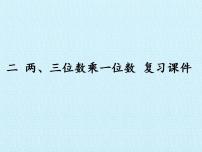 二 两、三位数乘一位数 复习课件